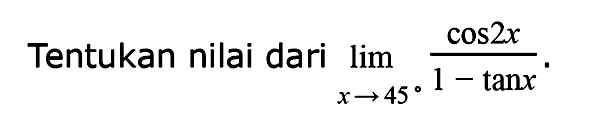 Tentukan nilai dari $\lim_{x \to 45^\circ} \frac{\cos 2x}{1 - \tan x}$.